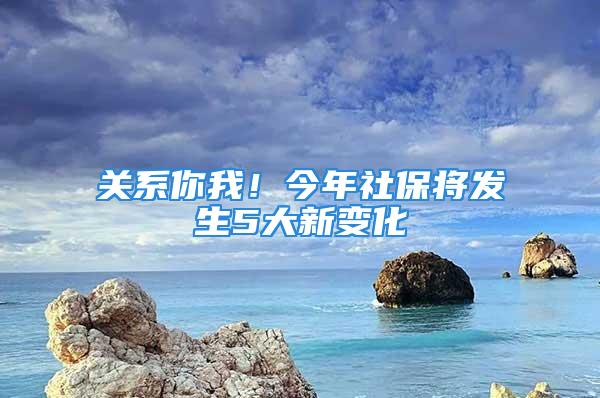 关系你我！今年社保将发生5大新变化